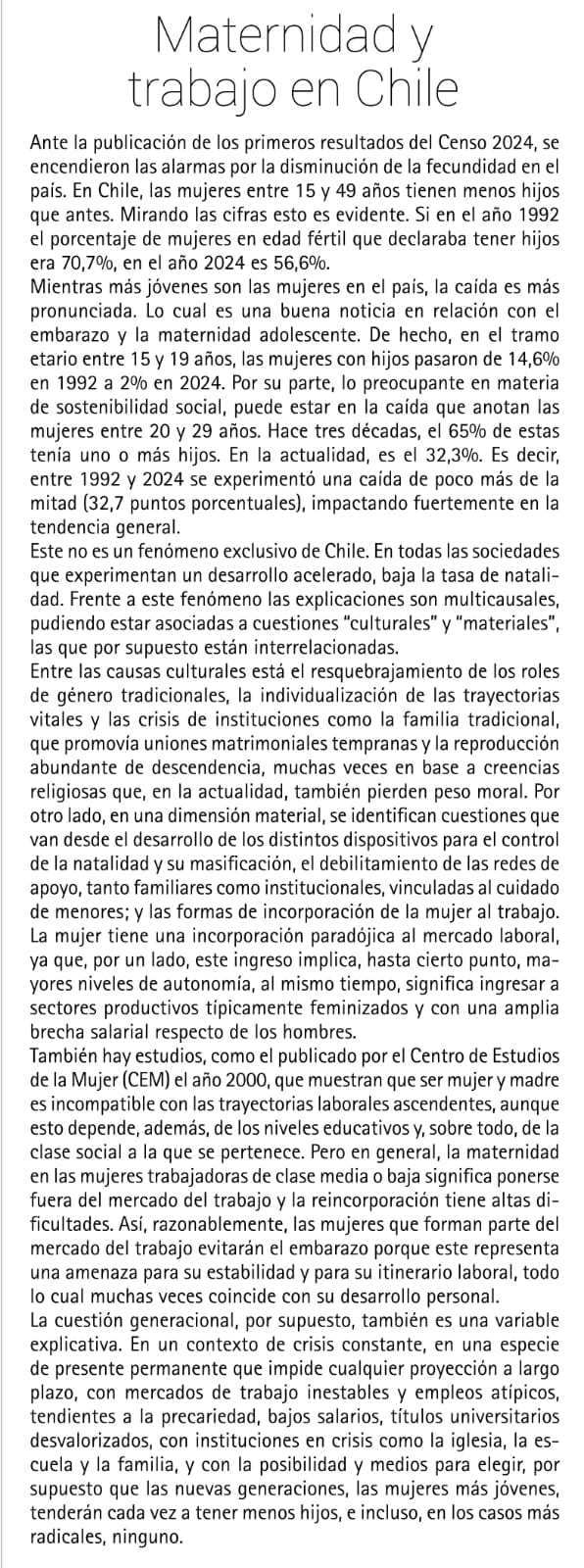 Maternidad y trabajo en Chile

Ante la publicación de los primeros resultados del Censo 2024, se encendieron las alarmas por la disminución de la fecundidad en el país. En Chile, las mujeres entre 15 y 49 años tienen menos hijos que antes. Mirando las cifras esto es evidente. Si en el año 1992 el porcentaje de mujeres en edad fértil que declaraba tener hijos era 70,7%, en el año 2024 es 56,6%.

Mientras más jóvenes son las mujeres en el país, la caída es más pronunciada. Lo cual es una buena noticia en relación con el embarazo y la maternidad adolescente. De hecho, en el tramo etario entre 15 y 19 años, las mujeres con hijos pasaron de 14,6% en 1992 a 2% en 2024. Por su parte, lo preocupante en materia de sostenibilidad social, puede estar en la caída que anotan las mujeres entre 20 y 29 años. Hace tres décadas, el 65% de estas tenía uno o más hijos. En la actualidad, es el 32,3%. Es decir, entre 1992 y 2024 se experimentó una caída de poco más de la mitad (32,7 puntos porcentuales), impactando fuertemente en la tendencia general.

Este no es un fenómeno exclusivo de Chile. En todas las sociedades que experimentan un desarrollo acelerado, baja la tasa de natalidad. Frente a este fenómeno las explicaciones son multicausales, pudiendo estar asociadas a cuestiones "culturales" y "materiales", las que por supuesto están interrelacionadas.

Entre las causas culturales está el resquebrajamiento de los roles de género tradicionales, la individualización de las trayectorias vitales y las crisis de instituciones como la familia tradicional, que promovía uniones matrimoniales tempranas y la reproducción abundante de descendencia, muchas veces en base a creencias religiosas que, en la actualidad, también pierden peso moral. Por otro lado, en una dimensión material, se identifican cuestiones que van desde el desarrollo de los distintos dispositivos para el control de la natalidad y su masificación, el debilitamiento de las redes de apoyo, tanto familiares como institucionales, vinculadas al cuidado de menores; y las formas de incorporación de la mujer al trabajo.

La mujer tiene una incorporación paradójica al mercado laboral, ya que, por un lado, este ingreso implica, hasta cierto punto, mayores niveles de autonomía, al mismo tiempo, significa ingresar a sectores productivos típicamente feminizados y con una amplia brecha salarial respecto de los hombres.

También hay estudios, como el publicado por el Centro de Estudios de la Mujer (CEM) el año 2000, que muestran que ser mujer y madre es incompatible con las trayectorias laborales ascendentes, aunque esto depende, además, de los niveles educativos y, sobre todo, de la clase social a la que se pertenece. Pero en general, la maternidad en las mujeres trabajadoras de clase media o baja significa ponerse fuera del mercado del trabajo y la reincorporación tiene altas dificultades. Así, razonablemente, las mujeres que forman parte del mercado del trabajo evitarán el embarazo porque este representa una amenaza para su estabilidad y para su itinerario laboral, todo lo cual muchas veces coincide con su desarrollo personal.

La cuestión generacional, por supuesto, también es una variable explicativa. En un contexto de crisis constante, en una especie de presente permanente que impide cualquier proyección a largo plazo, con mercados de trabajo inestables y empleos atípicos, tendientes a la precariedad, bajos salarios, títulos universitarios desvalorizados, con instituciones en crisis como la iglesia, la escuela y la familia, y con la posibilidad y medios para elegir, por supuesto que las nuevas generaciones, las mujeres más jóvenes, tenderán cada vez a tener menos hijos, e incluso, en los casos más radicales, ninguno.